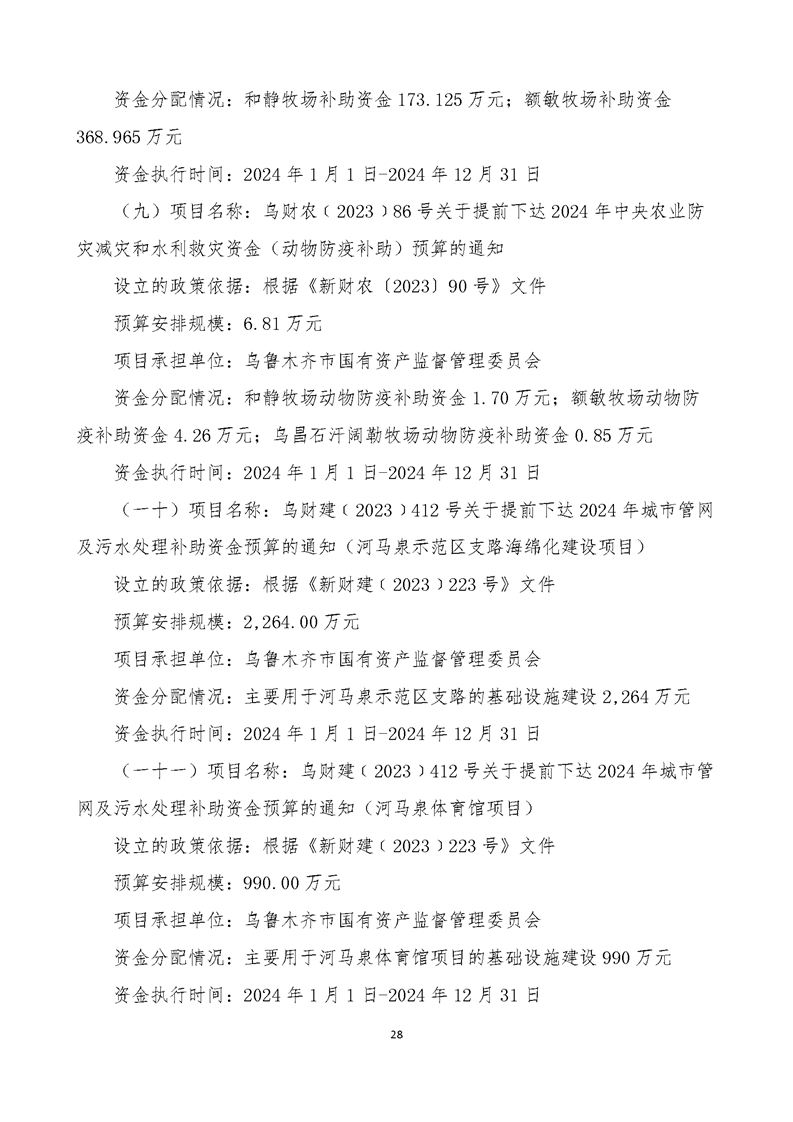 资金分配情况：和静牧场补助资金 173.125 万元；额敏牧场补助资金 368.965 万元

资金执行时间：2024 年 1 月 1 日-2024 年 12 月 31 日

（九）项目名称：乌财农（2023）86 号关于提前下达 2024 年中央农业防灾减灾和水利救灾资金（动物防疫补助）预算的通知

设立的政策依据：根据《新财农〔2023〕90 号》文件

预算安排规模：6.81 万元

项目承担单位：乌鲁木齐市国有资产监督管理委员会

资金分配情况：和静牧场动物防疫补助资金 1.70 万元；额敏牧场动物防疫补助资金 4.26 万元；乌昌石汗阔勒牧场动物防疫补助资金 0.85 万元

资金执行时间：2024 年 1 月 1 日-2024 年 12 月 31 日

（一十）项目名称：乌财建（2023）412 号关于提前下达 2024 年城市管网及污水处理补助资金预算的通知（河马泉示范区支路海绵化建设项目）

设立的政策依据：根据《新财建（2023）223 号》文件

预算安排规模：2,264.00 万元

项目承担单位：乌鲁木齐市国有资产监督管理委员会

资金分配情况：主要用于河马泉示范区支路的基础设施建设 2,264 万元

资金执行时间：2024 年 1 月 1 日-2024 年 12 月 31 日

（一十一）项目名称：乌财建（2023）412 号关于提前下达 2024 年城市管网及污水处理补助资金预算的通知（河马泉体育馆项目）

设立的政策依据：根据《新财建（2023）223 号》文件

预算安排规模：990.00 万元

项目承担单位：乌鲁木齐市国有资产监督管理委员会

资金分配情况：主要用于河马泉体育馆项目的基础设施建设 990 万元

资金执行时间：2024 年 1 月 1 日-2024 年 12 月 31 日

28